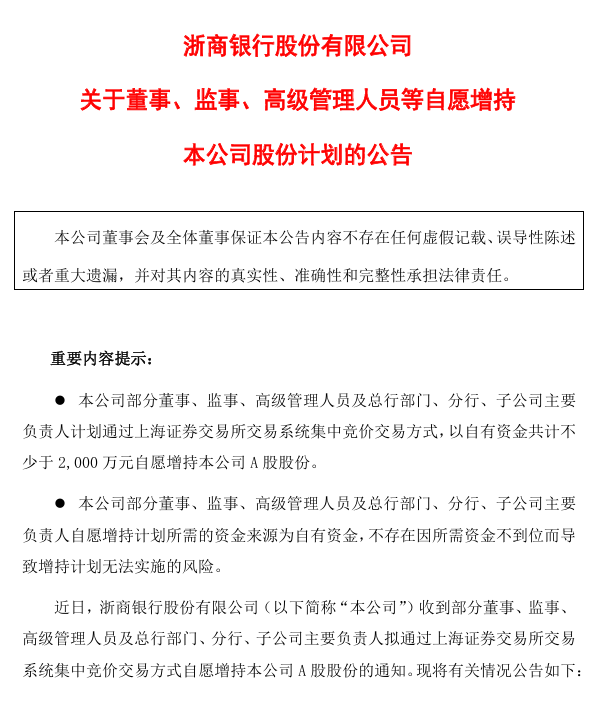 浙商银行股份有限公司

关于董事、监事、高级管理人员等自愿增持

本公司股份计划的公告

本公司董事会及全体董事保证本公告内容不存在任何虚假记载、误导性陈述或者重大遗漏，并对其内容的真实性、准确性和完整性承担法律责任。

重要内容提示：

● 本公司部分董事、监事、高级管理人员及总行部门、分行、子公司主要负责人计划通过上海证券交易所交易系统集中竞价交易方式，以自有资金共计不少于 2,000 万元自愿增持本公司 A 股股份。

● 本公司部分董事、监事、高级管理人员及总行部门、分行、子公司主要负责人自愿增持计划所需的资金来源为自有资金，不存在因所需资金不到位而导致增持计划无法实施的风险。

近日，浙商银行股份有限公司（以下简称“本公司”）收到部分董事、监事、高级管理人员及总行部门、分行、子公司主要负责人拟通过上海证券交易所交易系统集中竞价交易方式自愿增持本公司 A 股股份的通知。现将有关情况公告如下：